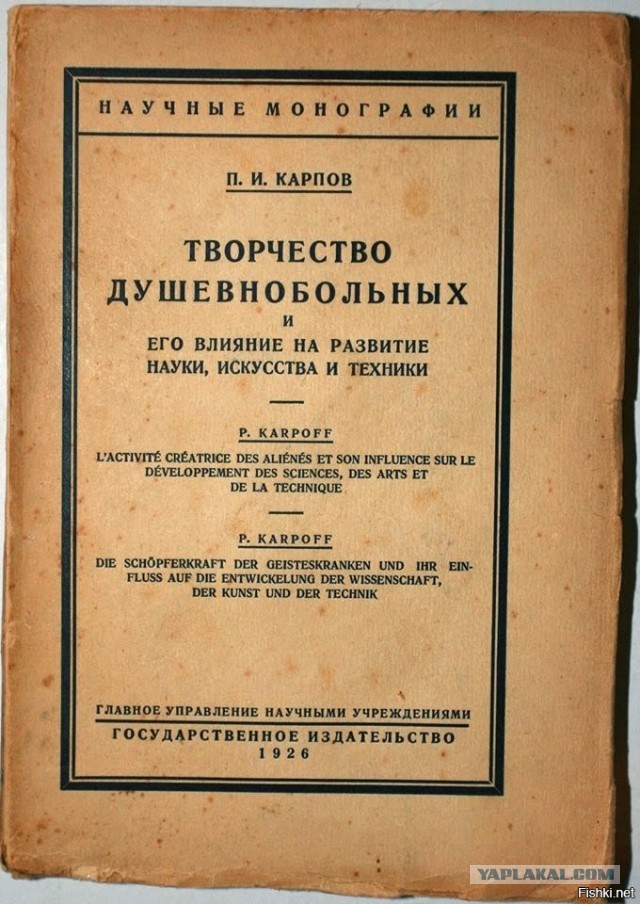 НАУЧНЫЕ МОНОГРАФИИ

П. И. КАРПОВ

ТВОРЧЕСТВО ДУШЕВНОБОЛЬНЫХ И ЕГО ВЛИЯНИЕ НА РАЗВИТИЕ НАУКИ, ИСКУССТВА И ТЕХНИКИ

P. KARPOFF

L'ACTIVITÉ CRÉATRICE DES ALIÉNÉS ET SON INFLUENCE SUR LE DÉVELOPPEMENT DES SCIENCES, DES ARTS ET DE LA TECHNIQUE

P. KARPOFF

DIE SCHÖPFERKRAFT DER GEISTESKRANKEN UND IHR EINFLUSS AUF DIE ENTWICKELUNG DER WISSENSCHAFT, DER KUNST UND DER TECHNIK

ГЛАВНОЕ УПРАВЛЕНИЕ НАУЧНЫМИ УЧРЕЖДЕНИЯМИ
ГОСУДАРСТВЕННОЕ ИЗДАТЕЛЬСТВО
1926

YAPLAKAL.COM
Fishki.net